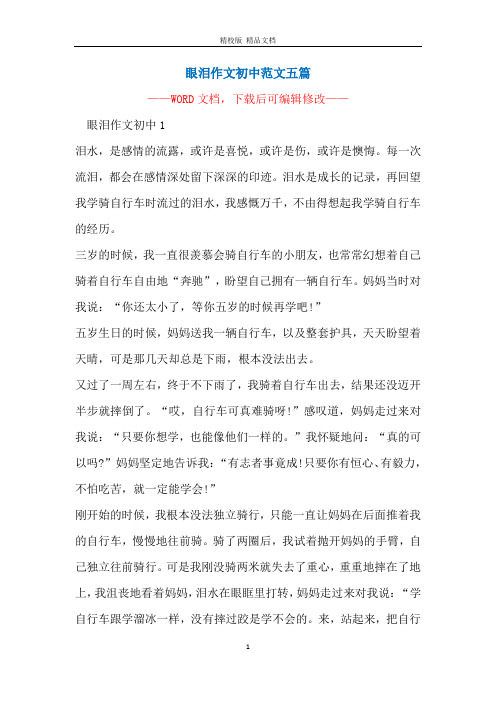 精校版 精品文档

眼泪作文初中范文五篇

——WORD文档，下载后可编辑修改——

眼泪作文初中1

泪水，是感情的流露，或许是喜悦，或许是伤，或许是懊悔。每一次流泪，都会在感情深处留下深深的印迹。泪水是成长的记录，再回望我学骑自行车时流过的泪水，我感慨万千，不由得想起我学骑自行车的经历。

三岁的时候，我一直很羡慕会骑自行车的小朋友，也常常幻想着自己骑着自行车自由地“奔驰”，盼望自己拥有一辆自行车。妈妈当时对我说：“你还太小了，等你五岁的时候再学吧！”

五岁生日的时候，妈妈送我一辆自行车，以及整套护具，天天盼望着天晴，可是那几天却总是下雨，根本没法出去。

又过了一周左右，终于不下雨了，我骑着自行车出去，结果还没迈开半步就摔倒了。“哎，自行车可真难骑呀！”感叹道，妈妈走过来对我说：“只要你想学，也能像他们一样的。”我怀疑地问：“真的可以吗?”妈妈坚定地告诉我：“有志者事竟成!只要你有恒心、有毅力，不怕吃苦，就一定能学会!”

刚开始的时候，我根本没法独立骑行，只能一直让妈妈在后面推着我的自行车，慢慢地往前骑。骑了两圈后，我试着抛开妈妈的手臂，自己独立往前骑行。可是我刚没骑两米就失去了重心，重重地摔在了地上，我沮丧地看着妈妈，泪水在眼眶里打转，妈妈走过来对我说：“学自行车跟学溜冰一样，没有摔过跤是学不会的。来，站起来，把自行

1